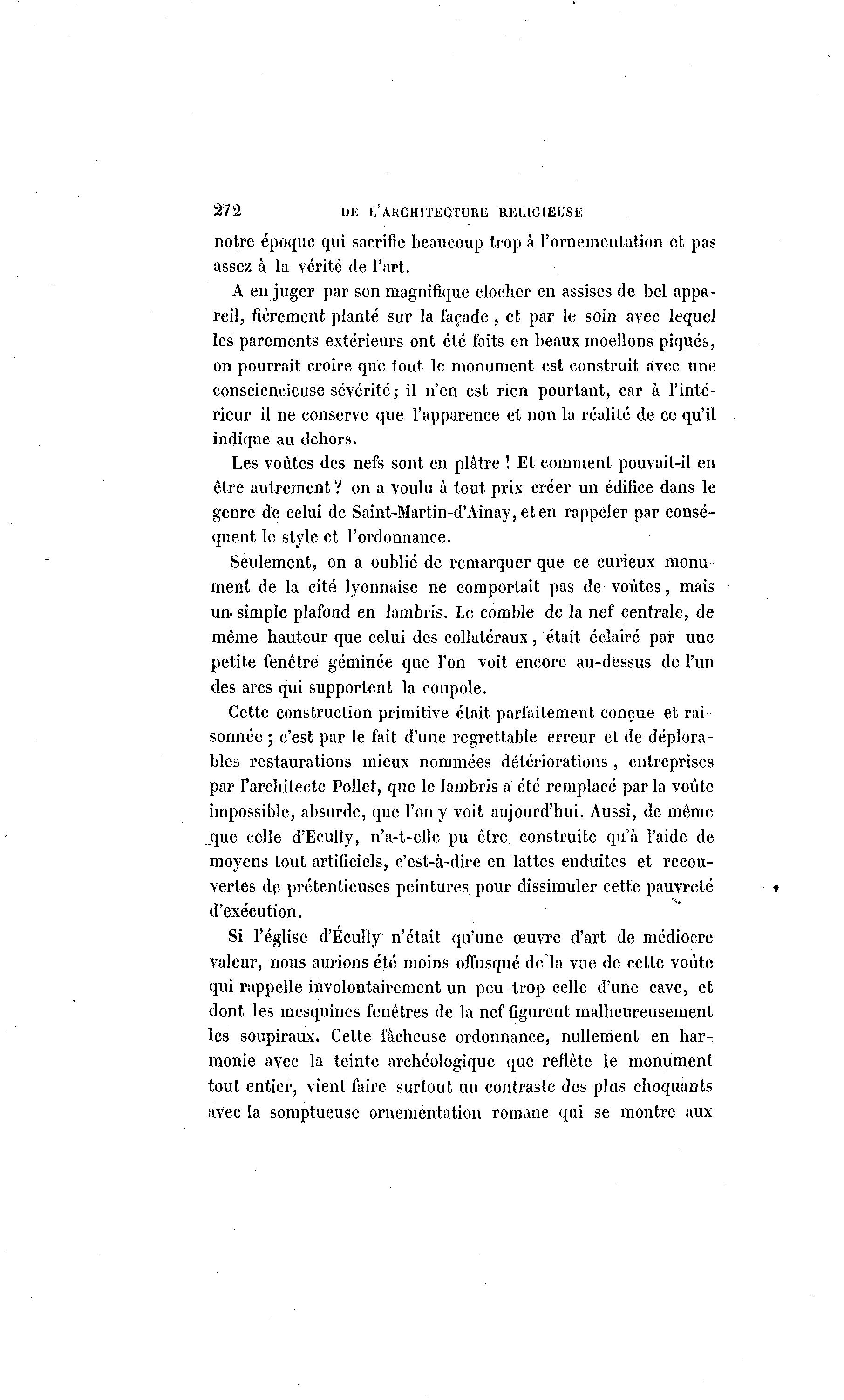 272 DE L'ARCHITECTURE RELIGIEUSE

notre époque qui sacrifie beaucoup trop à l'ornementation et pas assez à la vérité de l'art.

A en juger par son magnifique clocher en assises de bel appareil, fièrement planté sur la façade, et par le soin avec lequel les parements extérieurs ont été faits en beaux moellons piqués, on pourrait croire que tout le monument est construit avec une consciencieuse sévérité; il n'en est rien pourtant, car à l'intérieur il ne conserve que l'apparence et non la réalité de ce qu'il indique au dehors.

Les voûtes des nefs sont en plâtre ! Et comment pouvait-il en être autrement? on a voulu à tout prix créer un édifice dans le genre de celui de Saint-Martin-d'Ainay, et en rappeler par conséquent le style et l'ordonnance.

Seulement, on a oublié de remarquer que ce curieux monument de la cité lyonnaise ne comportait pas de voûtes, mais un simple plafond en lambris. Le comble de la nef centrale, de même hauteur que celui des collatéraux, était éclairé par une petite fenêtre géminée que l'on voit encore au-dessus de l'un des arcs qui supportent la coupole.

Cette construction primitive était parfaitement conçue et raisonnée; c'est par le fait d'une regrettable erreur et de déplorables restaurations mieux nommées détériorations, entreprises par l'architecte Pollet, que le lambris a été remplacé par la voûte impossible, absurde, que l'on y voit aujourd'hui. Aussi, de même que celle d'Ecully, n'a-t-elle pu être construite qu'à l'aide de moyens tout artificiels, c'est-à-dire en lattes enduites et recouvertes de prétentieuses peintures pour dissimuler cette pauvreté d'exécution.

Si l'église d'Écully n'était qu'une œuvre d'art de médiocre valeur, nous aurions été moins offusqué de la vue de cette voûte qui rappelle involontairement un peu trop celle d'une cave, et dont les mesquines fenêtres de la nef figurent malheureusement les soupiraux. Cette fâcheuse ordonnance, nullement en harmonie avec la teinte archéologique que reflète le monument tout entier, vient faire surtout un contraste des plus choquants avec la somptueuse ornementation romane qui se montre aux